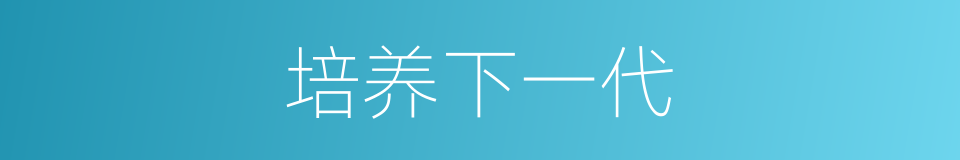 培养下一代